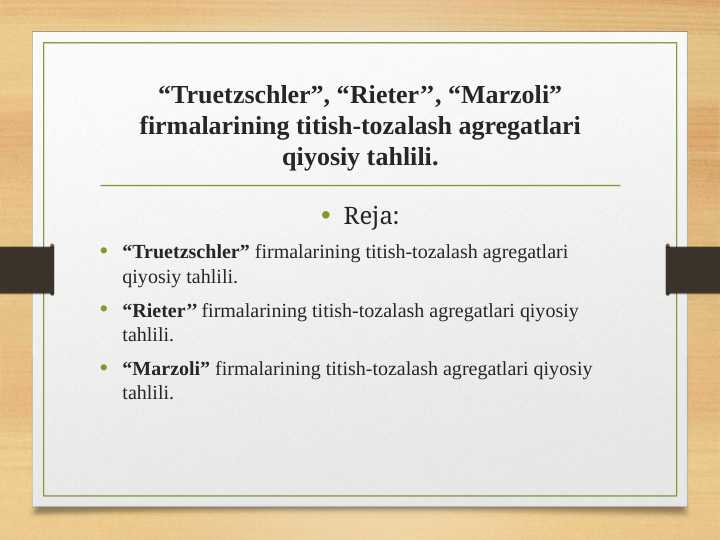 “Truetzschler”, “Rieter’’, “Marzoli” firmalarining titish-tozalash agregatlari qiyosiy tahlili.

• Reja:

• “Truetzschler” firmalarining titish-tozalash agregatlari qiyosiy tahlili.

• “Rieter’’ firmalarining titish-tozalash agregatlari qiyosiy tahlili.

• “Marzoli” firmalarining titish-tozalash agregatlari qiyosiy tahlili.